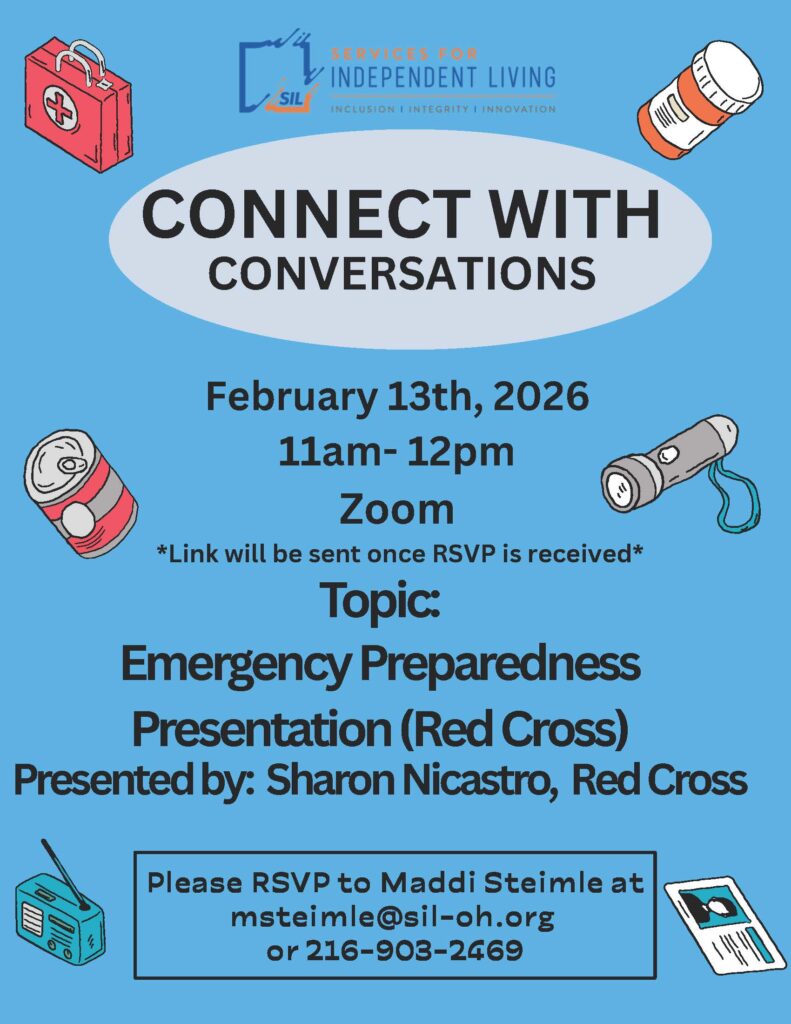 SIL
SERVICES FOR
INDEPENDENT LIVING
INCLUSION | INTEGRITY | INNOVATION

CONNECT WITH
CONVERSATIONS

February 13th, 2026
11am- 12pm
Zoom
*Link will be sent once RSVP is received*

Topic:
Emergency Preparedness
Presentation (Red Cross)
Presented by: Sharon Nicastro, Red Cross

Please RSVP to Maddi Steimle at
msteimle@sil-oh.org
or 216-903-2469